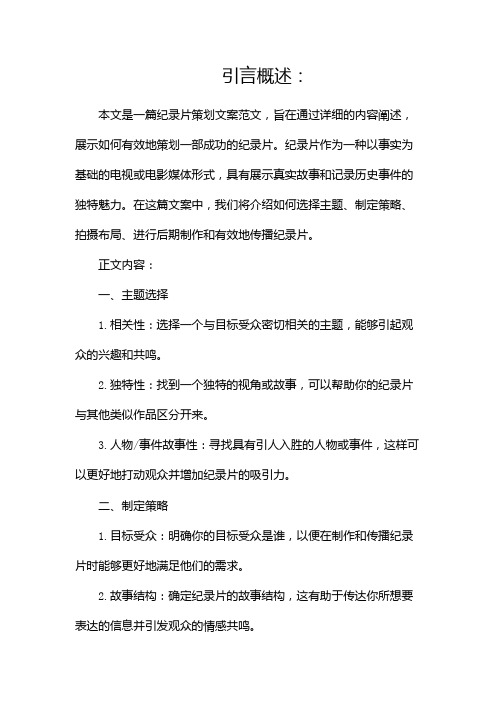 引言概述：

本文是一篇纪录片策划文案范文，旨在通过详细的内容阐述，展示如何有效地策划一部成功的纪录片。纪录片作为一种以事实为基础的电视或电影媒体形式，具有展示真实故事和记录历史事件的独特魅力。在这篇文案中，我们将介绍如何选择主题、制定策略、拍摄布局、进行后期制作和有效地传播纪录片。

正文内容：

一、主题选择

1. 相关性：选择一个与目标受众密切相关的主题，能够引起观众的兴趣和共鸣。

2. 独特性：找到一个独特的视角或故事，可以帮助你的纪录片与其他类似作品区分开来。

3. 人物/事件故事性：寻找具有引人入胜的人物或事件，这样可以更好地打动观众并增加纪录片的吸引力。

二、制定策略

1. 目标受众：明确你的目标受众是谁，以便在制作和传播纪录片时能够更好地满足他们的需求。

2. 故事结构：确定纪录片的故事结构，这有助于传达你所想要表达的信息并引发观众的情感共鸣。